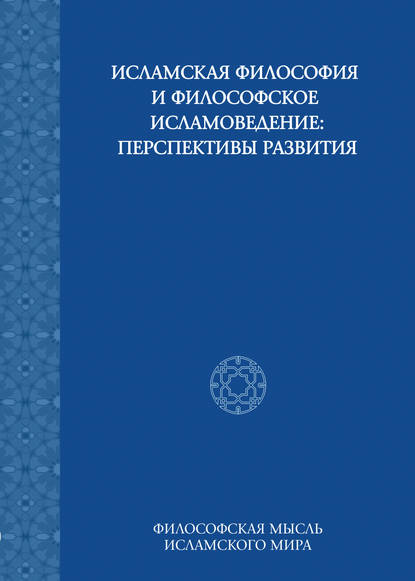 ИСЛАМСКАЯ ФИЛОСОФИЯ И ФИЛОСОФСКОЕ ИСЛАМОВЕДЕНИЕ: ПЕРСПЕКТИВЫ РАЗВИТИЯ

ФИЛОСОФСКАЯ МЫСЛЬ ИСЛАМСКОГО МИРА